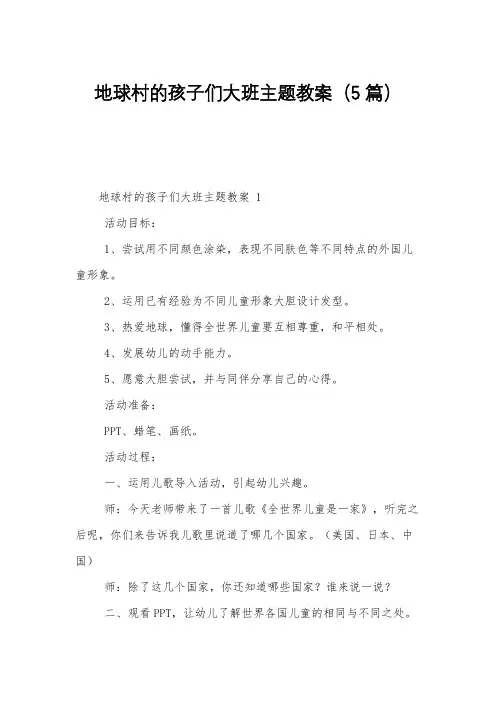 地球村的孩子们大班主题教案（5篇）

地球村的孩子们大班主题教案 1

活动目标：

1、尝试用不同颜色涂染，表现不同肤色等不同特点的外国儿童形象。

2、运用已有经验为不同儿童形象大胆设计发型。

3、热爱地球，懂得全世界儿童要互相尊重，和平相处。

4、发展幼儿的动手能力。

5、愿意大胆尝试，并与同伴分享自己的心得。

活动准备：

PPT、蜡笔、画纸。

活动过程：

一、运用儿歌导入活动，引起幼儿兴趣。

师：今天老师带来了一首儿歌《全世界儿童是一家》，听完之后呢，你们来告诉我儿歌里说道了哪几个国家。（美国、日本、中国）

师：除了这几个国家，你还知道哪些国家？谁来说一说？

二、观看PPT，让幼儿了解世界各国儿童的相同与不同之处。